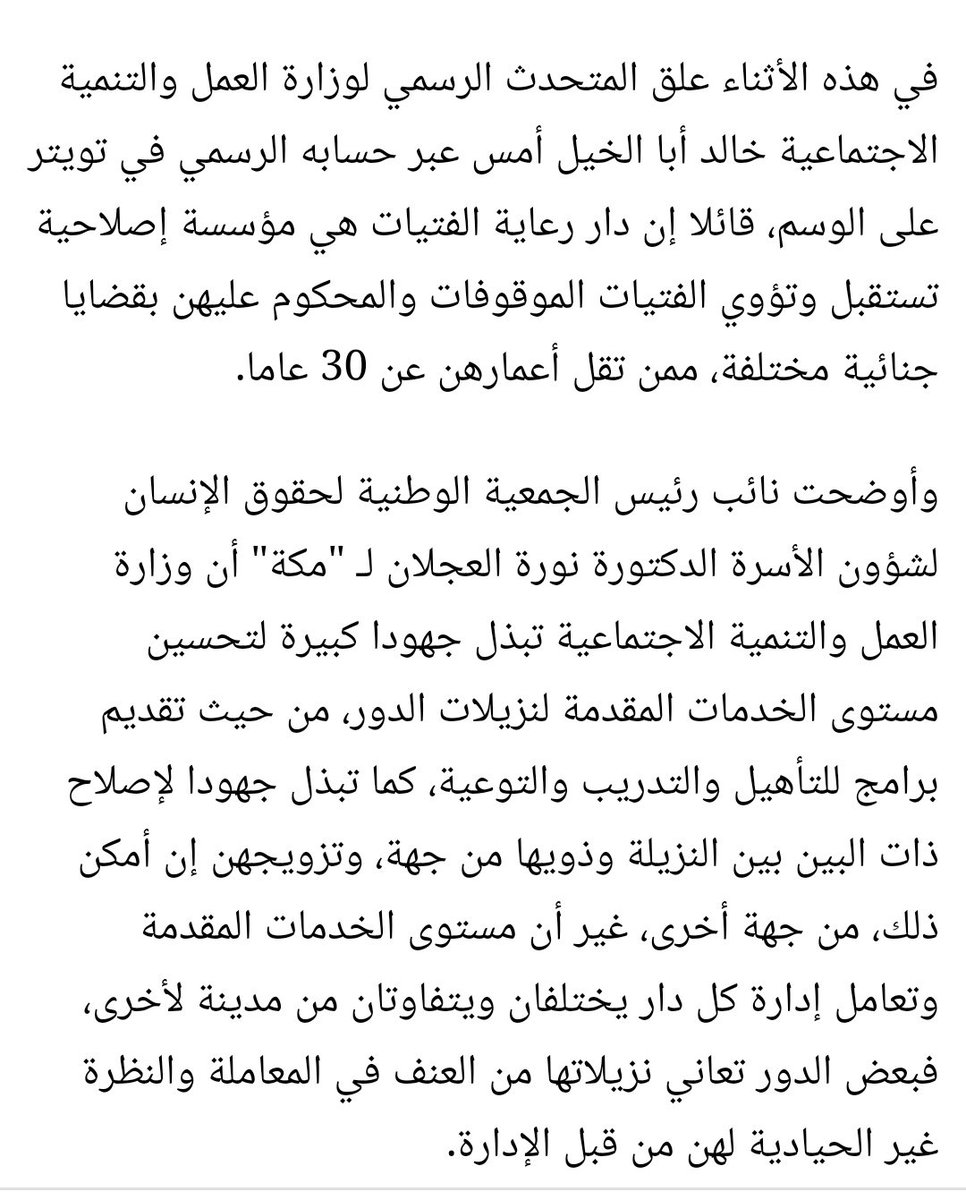 في هذه الأثناء علق المتحدث الرسمي لوزارة العمل والتنمية الاجتماعية خالد أبا الخيل أمس عبر حسابه الرسمي في تويتر على الوسم، قائلا إن دار رعاية الفتيات هي مؤسسة إصلاحية تستقبل وتؤوي الفتيات الموقوفات والمحكوم عليهن بقضايا جنائية مختلفة، ممن تقل أعمارهن عن 30 عاما.

وأوضحت نائب رئيس الجمعية الوطنية لحقوق الإنسان لشؤون الأسرة الدكتورة نورة العجلان لـ "مكة" أن وزارة العمل والتنمية الاجتماعية تبذل جهودا كبيرة لتحسين مستوى الخدمات المقدمة لنزيلات الدور، من حيث تقديم برامج للتأهيل والتدريب والتوعية، كما تبذل جهودا لإصلاح ذات البين بين النزيلة وذويها من جهة، وتزويجهن إن أمكن ذلك، من جهة أخرى، غير أن مستوى الخدمات المقدمة وتعامل إدارة كل دار يختلفان ويتفاوتان من مدينة لأخرى، فبعض الدور تعاني نزيلاتها من العنف في المعاملة والنظرة غير الحيادية لهن من قبل الإدارة.